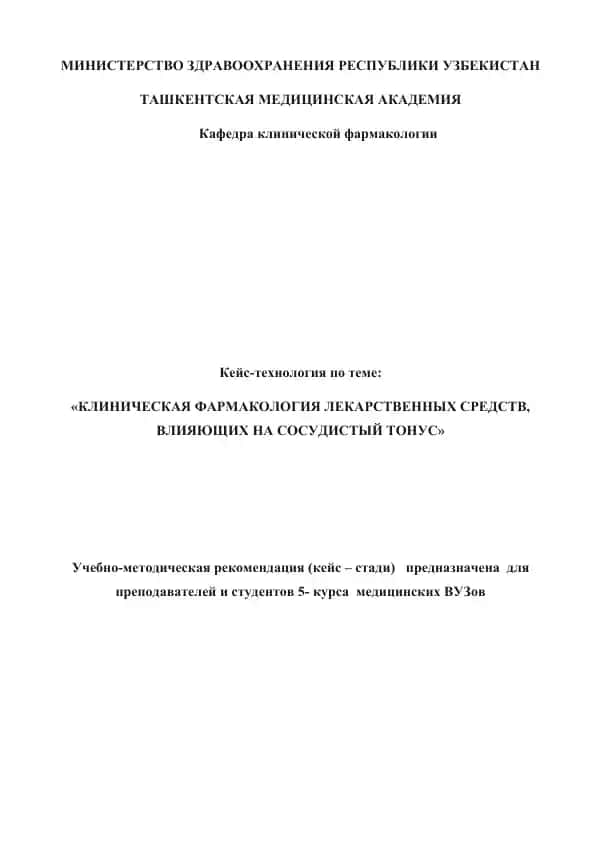 МИНИСТЕРСТВО ЗДРАВООХРАНЕНИЯ РЕСПУБЛИКИ УЗБЕКИСТАН

ТАШКЕНТСКАЯ МЕДИЦИНСКАЯ АКАДЕМИЯ

Кафедра клинической фармакологии

Кейс-технология по теме:

«КЛИНИЧЕСКАЯ ФАРМАКОЛОГИЯ ЛЕКАРСТВЕННЫХ СРЕДСТВ, ВЛИЯЮЩИХ НА СОСУДИСТЫЙ ТОНУС»

Учебно-методическая рекомендация (кейс – стади) предназначена для преподавателей и студентов 5- курса медицинских ВУЗов